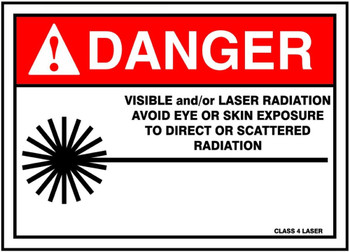 DANGER

VISIBLE and/or LASER RADIATION
AVOID EYE OR SKIN EXPOSURE
TO DIRECT OR SCATTERED
RADIATION

CLASS 4 LASER